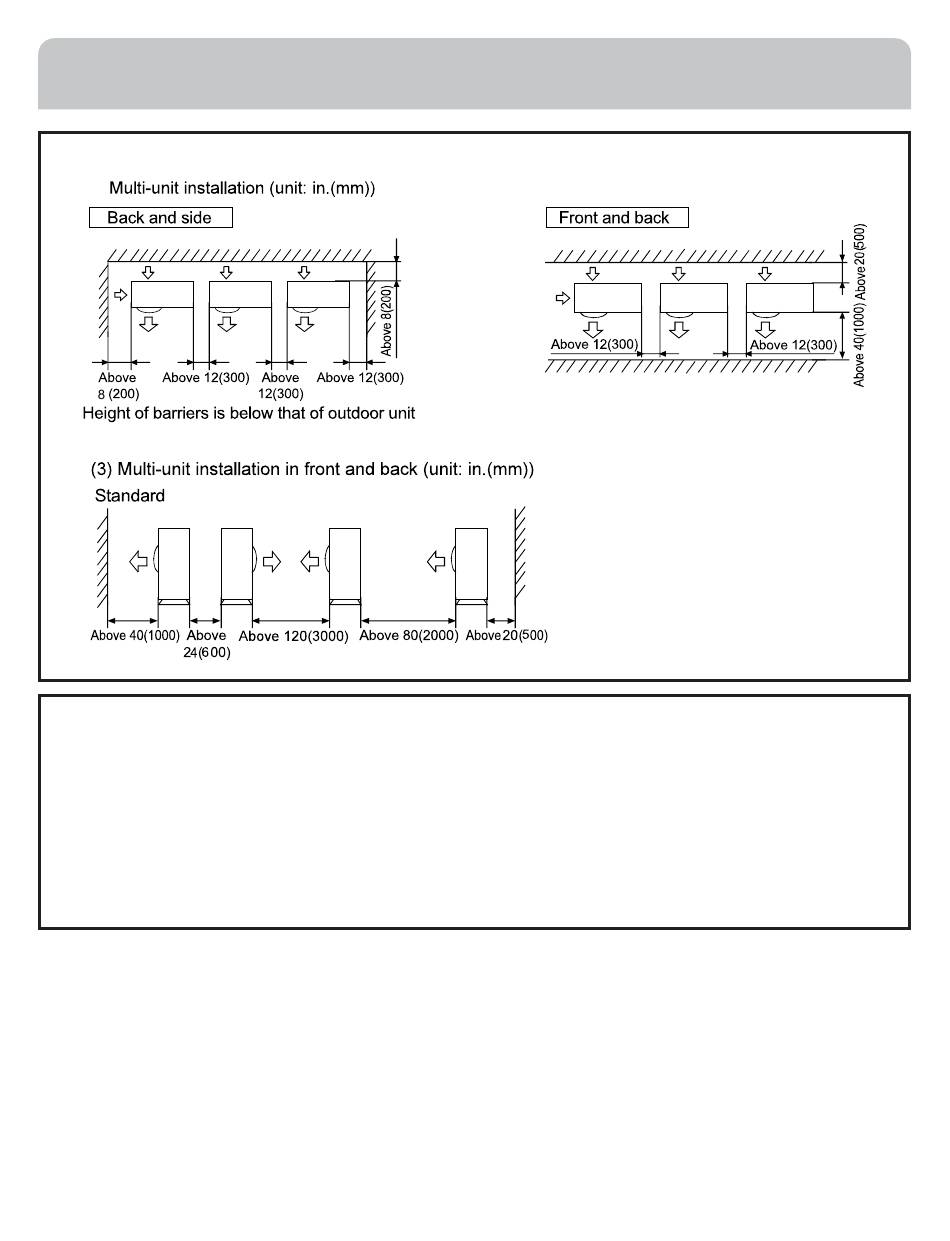 Multi-unit installation (unit: in.(mm))

Back and side

Above 8(200)

Above 8 (200)

Above 12(300)

Above 12(300)

Above 12(300)

Height of barriers is below that of outdoor unit

Front and back

Above 20(500)

Above 40(1000)

Above 12(300)

Above 12(300)

(3) Multi-unit installation in front and back (unit: in.(mm))

Standard

Above 40(1000)

Above 24(600)

Above 120(3000)

Above 80(2000)

Above 20(500)